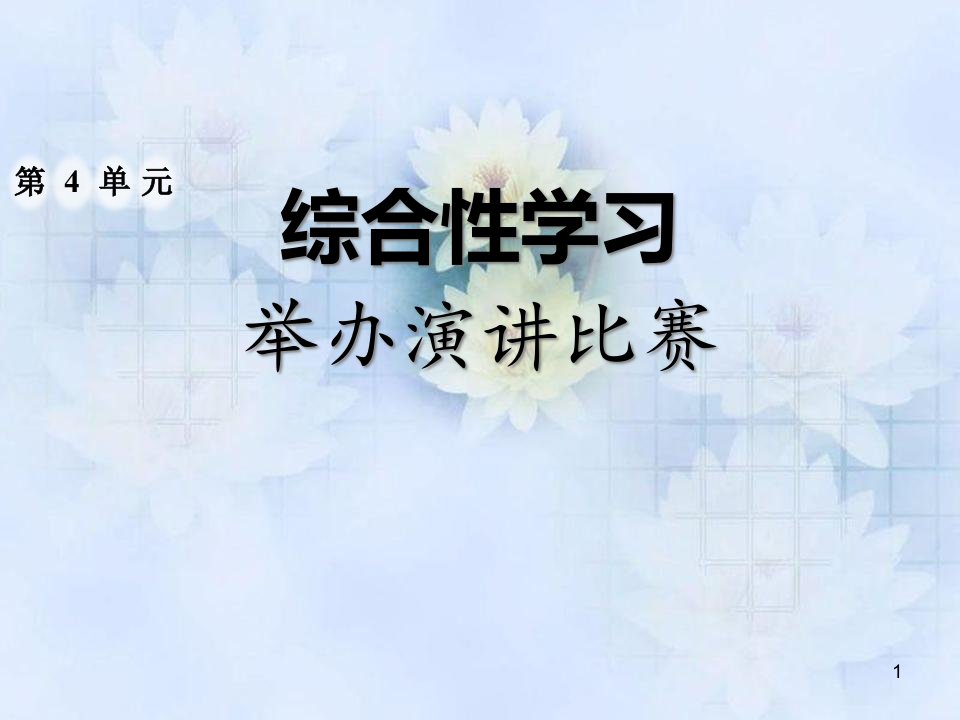 第 4 单元

综合性学习

举办演讲比赛

1